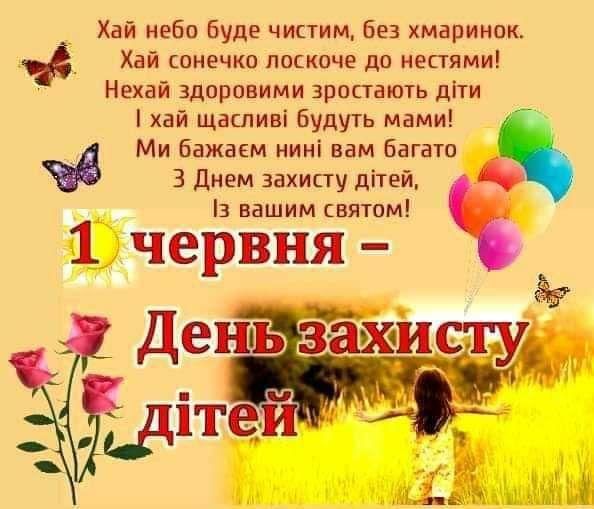 Хай небо буде чистим, без хмаринок.
Хай сонечко лоскоче до нестями!
Нехай здоровими зростають діти
І хай щасливі будуть мами!
Ми бажаєм нині вам багато
З Днем захисту дітей,
Із вашим святом!

1 червня –
День захисту
дітей